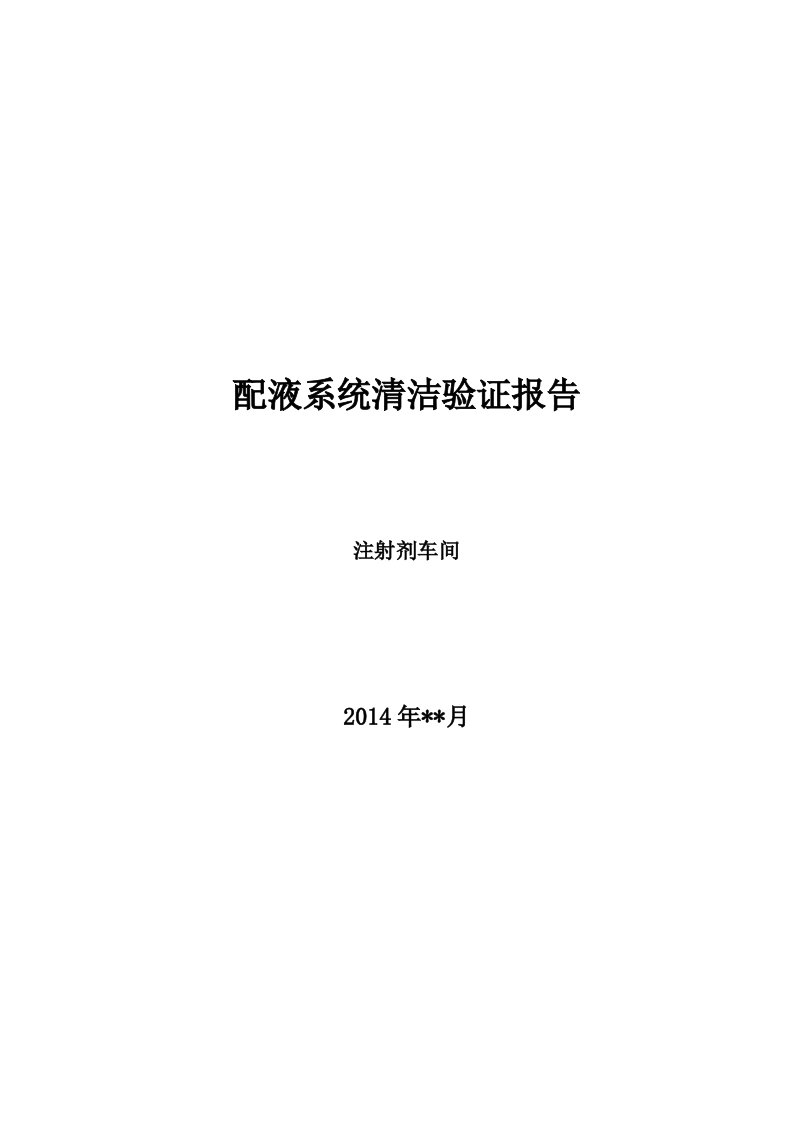 配液系统清洁验证报告

注射剂车间

2014年**月